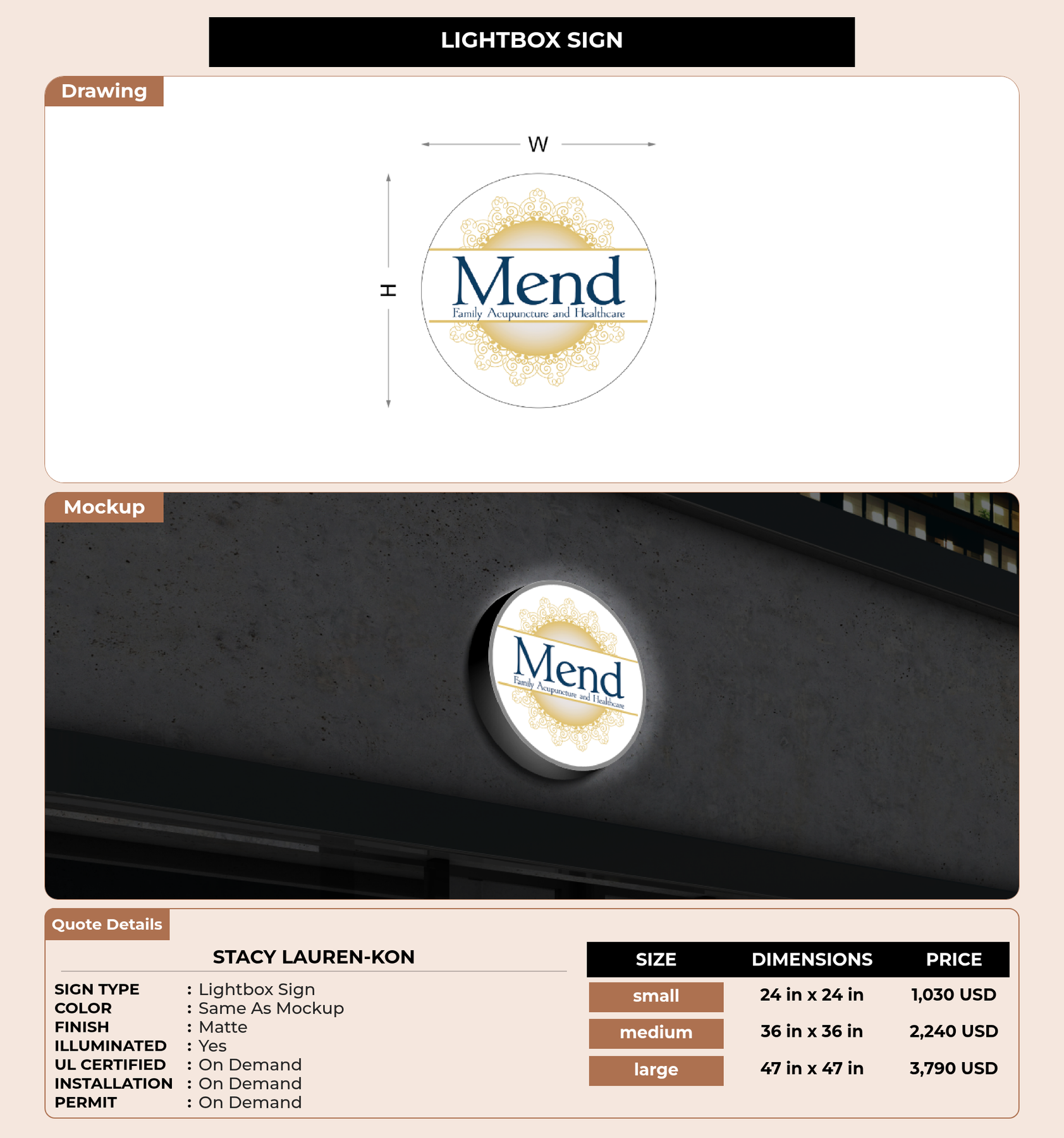 LIGHTBOX SIGN

Drawing

W

H

Mend
Family Acupuncture and Healthcare

Mockup

Mend
Family Acupuncture and Healthcare

Quote Details

STACY LAUREN-KON

SIGN TYPE : Lightbox Sign
COLOR : Same As Mockup
FINISH : Matte
ILLUMINATED : Yes
UL CERTIFIED : On Demand
INSTALLATION : On Demand
PERMIT : On Demand

| SIZE | DIMENSIONS | PRICE |
|---|---|---|
| small | 24 in x 24 in | 1,030 USD |
| medium | 36 in x 36 in | 2,240 USD |
| large | 47 in x 47 in | 3,790 USD |